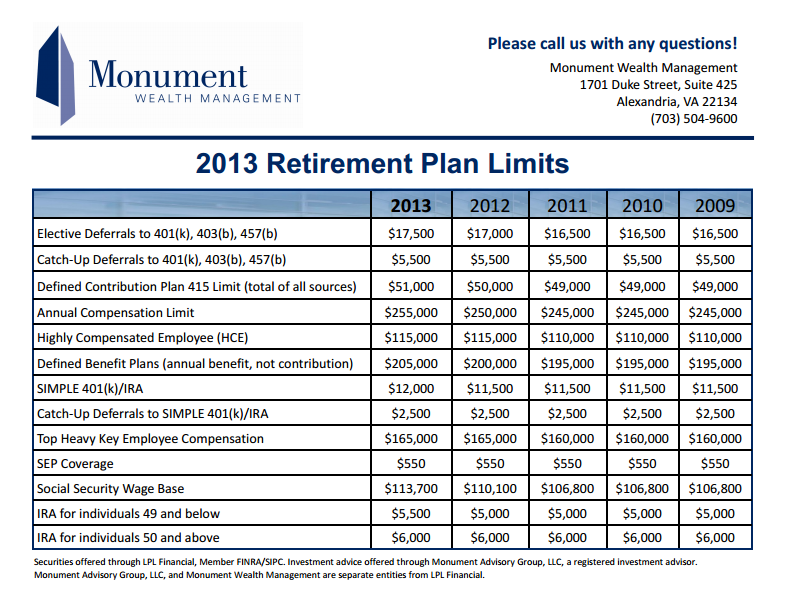 Monument
WEALTH MANAGEMENT

Please call us with any questions!

Monument Wealth Management
1701 Duke Street, Suite 425
Alexandria, VA 22134
(703) 504-9600

2013 Retirement Plan Limits

|  | 2013 | 2012 | 2011 | 2010 | 2009 |
|---|---|---|---|---|---|
| Elective Deferrals to 401(k), 403(b), 457(b) | $17,500 | $17,000 | $16,500 | $16,500 | $16,500 |
| Catch-Up Deferrals to 401(k), 403(b), 457(b) | $5,500 | $5,500 | $5,500 | $5,500 | $5,500 |
| Defined Contribution Plan 415 Limit (total of all sources) | $51,000 | $50,000 | $49,000 | $49,000 | $49,000 |
| Annual Compensation Limit | $255,000 | $250,000 | $245,000 | $245,000 | $245,000 |
| Highly Compensated Employee (HCE) | $115,000 | $115,000 | $110,000 | $110,000 | $110,000 |
| Defined Benefit Plans (annual benefit, not contribution) | $205,000 | $200,000 | $195,000 | $195,000 | $195,000 |
| SIMPLE 401(k)/IRA | $12,000 | $11,500 | $11,500 | $11,500 | $11,500 |
| Catch-Up Deferrals to SIMPLE 401(k)/IRA | $2,500 | $2,500 | $2,500 | $2,500 | $2,500 |
| Top Heavy Key Employee Compensation | $165,000 | $165,000 | $160,000 | $160,000 | $160,000 |
| SEP Coverage | $550 | $550 | $550 | $550 | $550 |
| Social Security Wage Base | $113,700 | $110,100 | $106,800 | $106,800 | $106,800 |
| IRA for individuals 49 and below | $5,500 | $5,000 | $5,000 | $5,000 | $5,000 |
| IRA for individuals 50 and above | $6,000 | $6,000 | $6,000 | $6,000 | $6,000 |

Securities offered through LPL Financial, Member FINRA/SIPC. Investment advice offered through Monument Advisory Group, LLC, a registered investment advisor. Monument Advisory Group, LLC, and Monument Wealth Management are separate entities from LPL Financial.